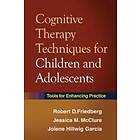 Cognitive Therapy Techniques for Children and Adolescents

Tools for Enhancing Practice

Robert D.Friedberg
Jessica M. McClure
Jolene Hillwig Garcia